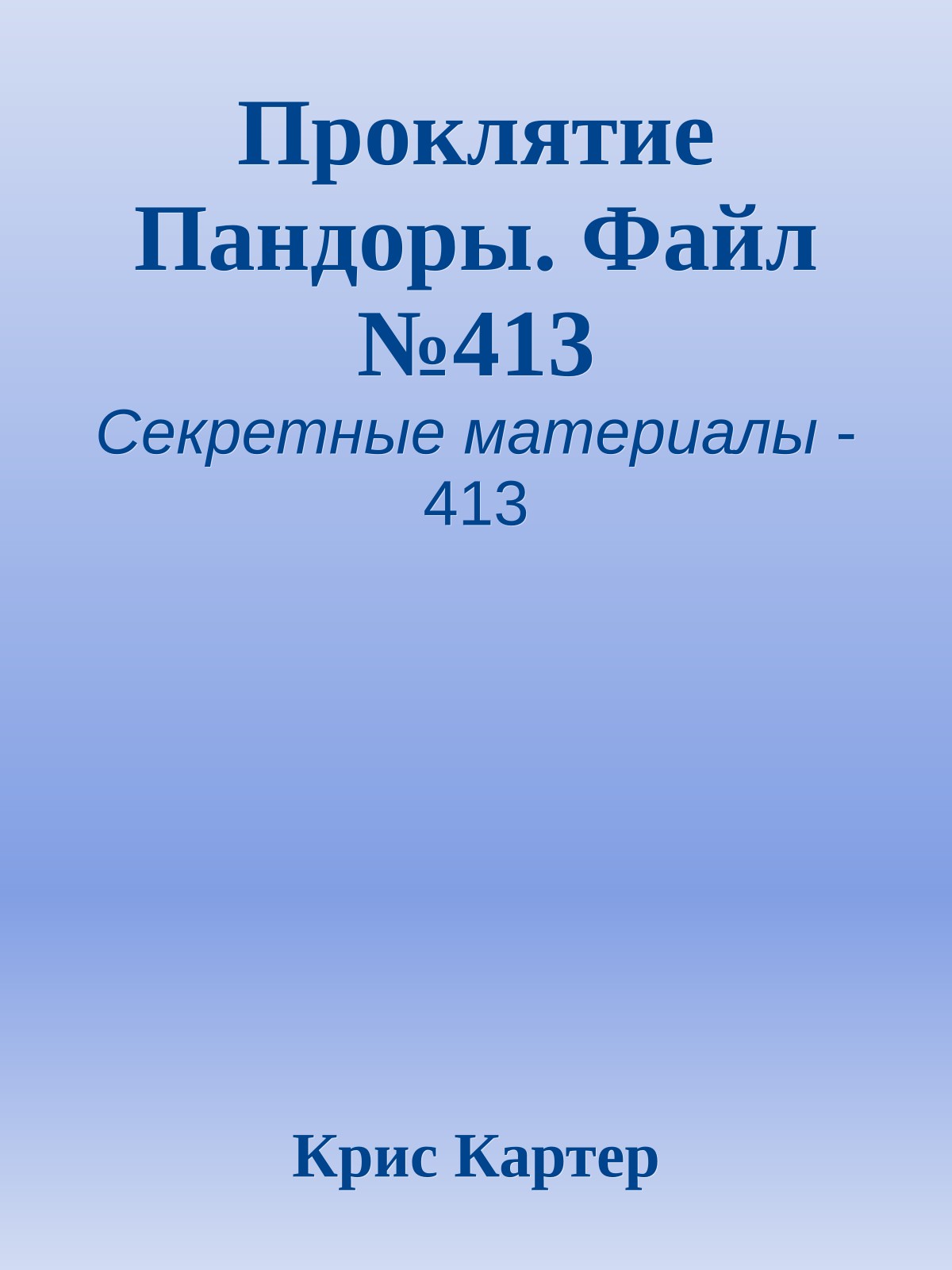 Проклятие Пандоры. Файл №413

Секретные материалы - 413

Крис Картер